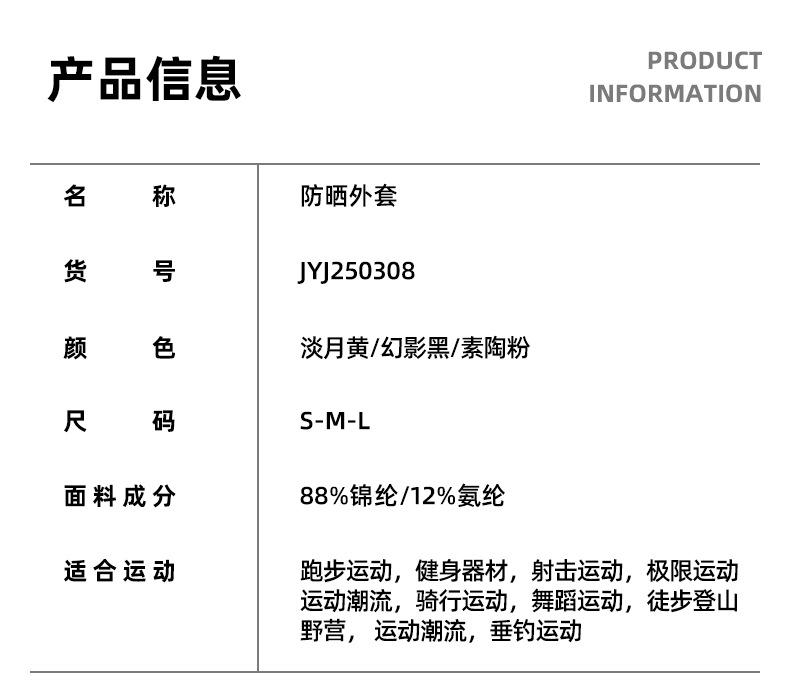 产品信息

PRODUCT
INFORMATION

名称 防晒外套
货号 JYJ250308
颜色 淡月黄/幻影黑/素陶粉
尺码 S-M-L
面料成分 88%锦纶/12%氨纶
适合运动 跑步运动，健身器材，射击运动，极限运动运动潮流，骑行运动，舞蹈运动，徒步登山野营，运动潮流，垂钓运动